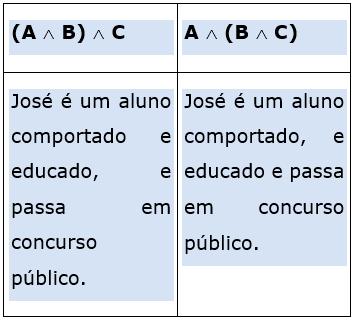 | $(A \wedge B) \wedge C$ | $A \wedge (B \wedge C)$ |
|---|---|
| José é um aluno comportado e educado, e passa em concurso público. | José é um aluno comportado, e educado e passa em concurso público. |